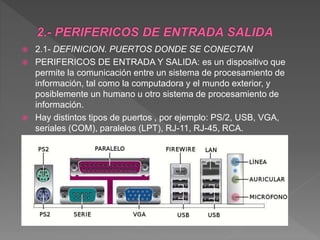 2.- PERIFERICOS DE ENTRADA SALIDA

2.1- DEFINICION. PUERTOS DONDE SE CONECTAN

PERIFERICOS DE ENTRADA Y SALIDA: es un dispositivo que permite la comunicación entre un sistema de procesamiento de información, tal como la computadora y el mundo exterior, y posiblemente un humano u otro sistema de procesamiento de información.

Hay distintos tipos de puertos , por ejemplo: PS/2, USB, VGA, seriales (COM), paralelos (LPT), RJ-11, RJ-45, RCA.

PS2
PARALELO
FIREWIRE
LAN
LÍNEA
AURICULAR
MICRÓFONO
PS2
SERIE
VGA
USB
USB